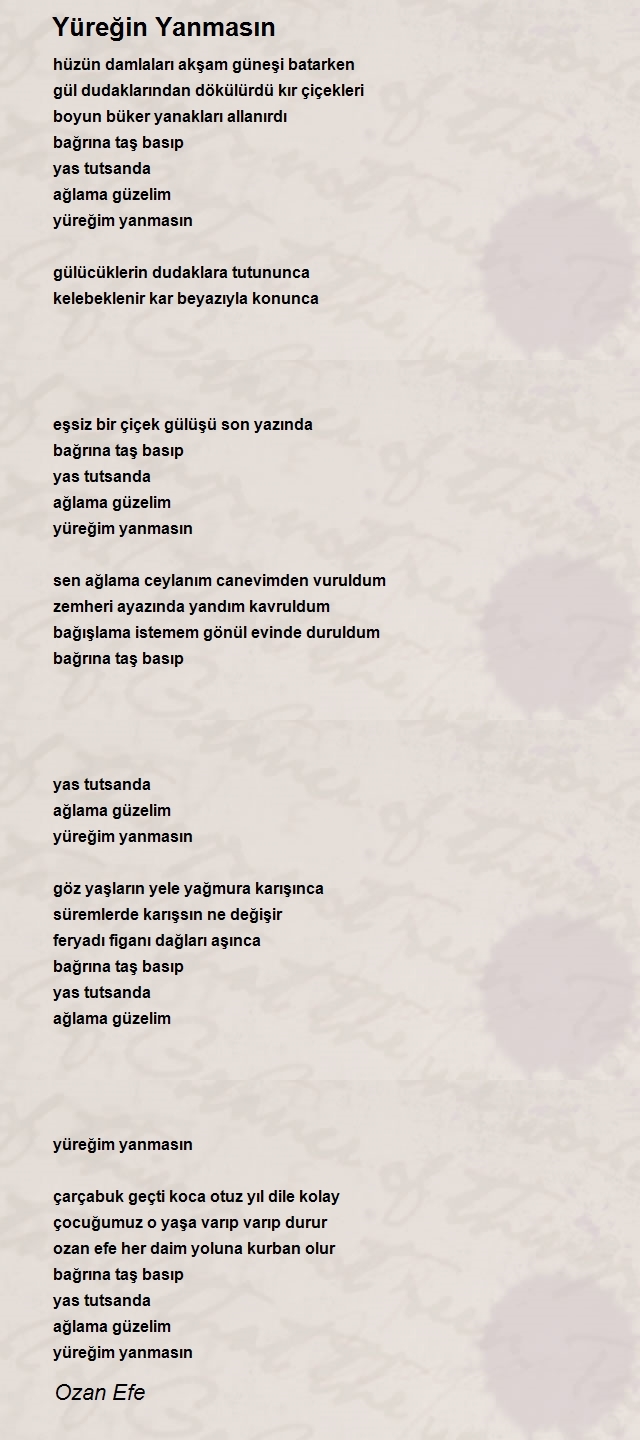 Yüreğin Yanmasın

hüzün damlaları akşam güneşi batarken
gül dudaklarından dökülürdü kır çiçekleri
boyun büker yanakları allanırdı
bağrına taş basıp
yas tutsanda
ağlama güzelim
yüreğim yanmasın

gülücüklerin dudaklara tutununca
kelebeklenir kar beyazıyla konunca

eşsiz bir çiçek gülüşü son yazında
bağrına taş basıp
yas tutsanda
ağlama güzelim
yüreğim yanmasın

sen ağlama ceylanım canevimden vuruldum
zemheri ayazında yandım kavruldum
bağışlama istemem gönül evinde duruldum
bağrına taş basıp

yas tutsanda
ağlama güzelim
yüreğim yanmasın

göz yaşların yele yağmura karışınca
süremlerde karışsın ne değişir
feryadı figanı dağları aşınca
bağrına taş basıp
yas tutsanda
ağlama güzelim

yüreğim yanmasın

çarçabuk geçti koca otuz yıl dile kolay
çocuğumuz o yaşa varıp varıp durur
ozan efe her daim yoluna kurban olur
bağrına taş basıp
yas tutsanda
ağlama güzelim
yüreğim yanmasın

Ozan Efe